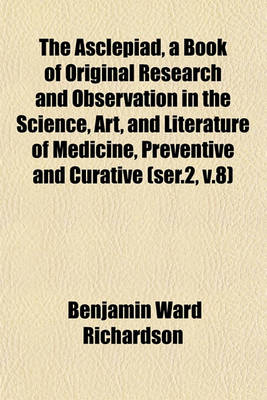 The Asclepiad, a Book of Original Research and Observation in the Science, Art, and Literature of Medicine, Preventive and Curative (ser.2, v.8)

Benjamin Ward Richardson